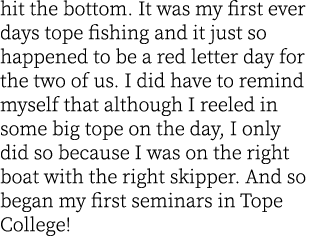 hit the bottom. It was my first ever days tope fishing and it just so happened to be a red letter day for the two of us. I did have to remind myself that although I reeled in some big tope on the day, I only did so because I was on the right boat with the right skipper. And so began my first seminars in Tope College!